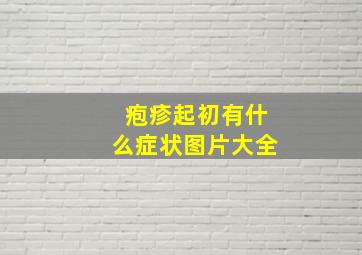 疱疹起初有什么症状图片大全